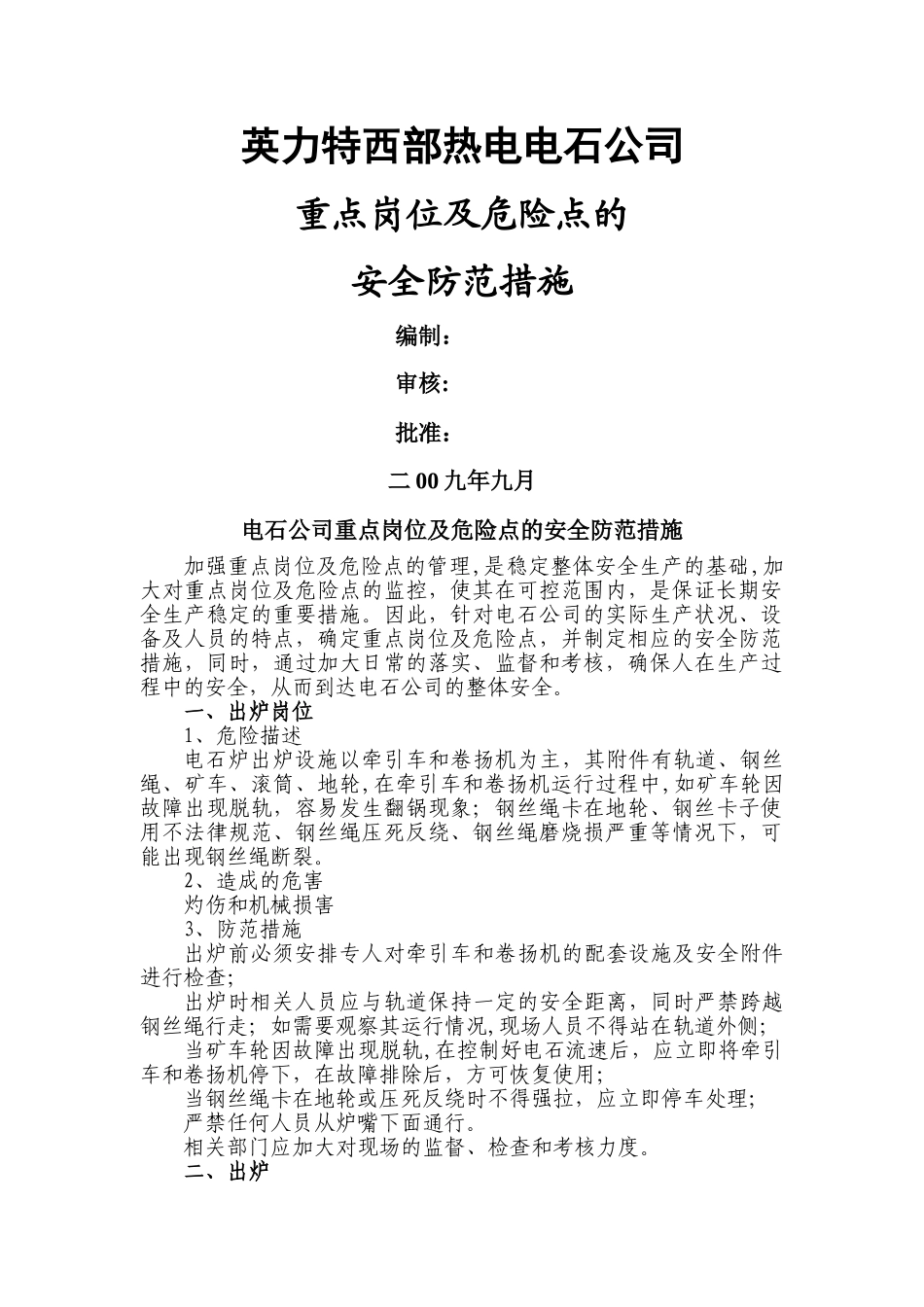 英力特西部热电电石公司

重点岗位及危险点的

安全防范措施

编制：

审核:

批准：

二00九年九月

电石公司重点岗位及危险点的安全防范措施

加强重点岗位及危险点的管理,是稳定整体安全生产的基础,加大对重点岗位及危险点的监控，使其在可控范围内，是保证长期安全生产稳定的重要措施。因此，针对电石公司的实际生产状况、设备及人员的特点，确定重点岗位及危险点，并制定相应的安全防范措施，同时，通过加大日常的落实、监督和考核，确保人在生产过程中的安全，从而到达电石公司的整体安全。

一、出炉岗位

1、危险描述

电石炉出炉设施以牵引车和卷扬机为主，其附件有轨道、钢丝绳、矿车、滚筒、地轮,在牵引车和卷扬机运行过程中,如矿车轮因故障出现脱轨，容易发生翻锅现象；钢丝绳卡在地轮、钢丝卡子使用不法律规范、钢丝绳压死反绕、钢丝绳磨烧损严重等情况下，可能出现钢丝绳断裂。

2、造成的危害

灼伤和机械损害

3、防范措施

出炉前必须安排专人对牵引车和卷扬机的配套设施及安全附件进行检查;

出炉时相关人员应与轨道保持一定的安全距离，同时严禁跨越钢丝绳行走；如需要观察其运行情况,现场人员不得站在轨道外侧;

当矿车轮因故障出现脱轨,在控制好电石流速后，应立即将牵引车和卷扬机停下，在故障排除后，方可恢复使用;

当钢丝绳卡在地轮或压死反绕时不得强拉，应立即停车处理;

严禁任何人员从炉嘴下面通行。

相关部门应加大对现场的监督、检查和考核力度。

二、出炉